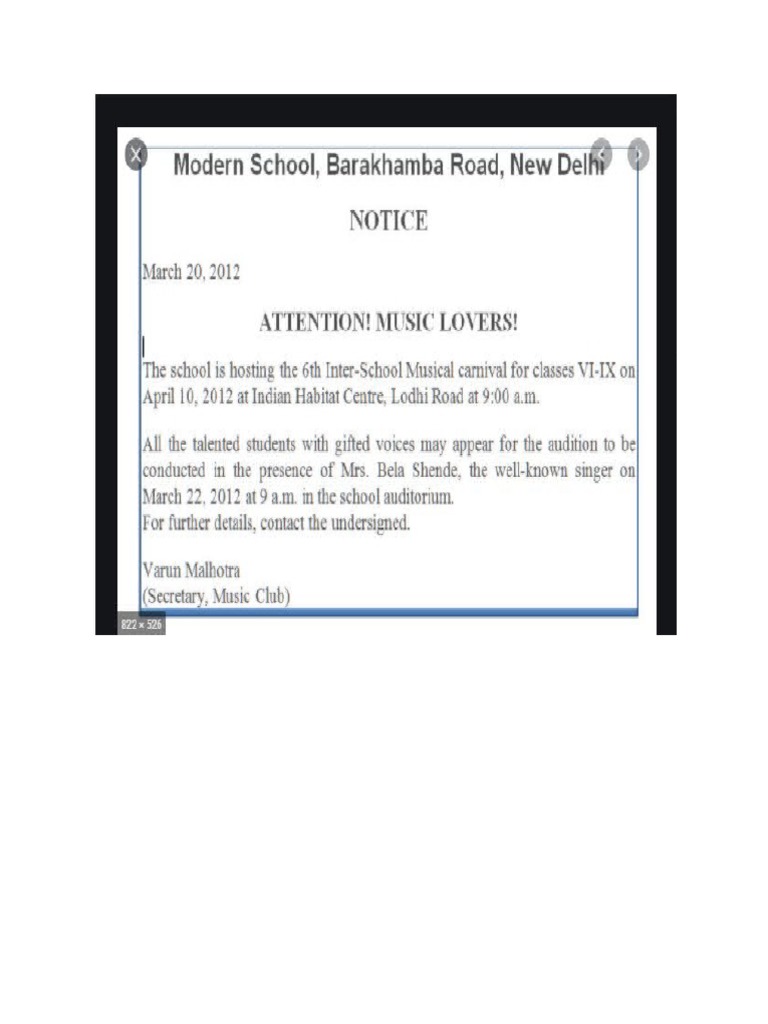 Modern School, Barakhamba Road, New Delhi

NOTICE

March 20, 2012

ATTENTION! MUSIC LOVERS!

The school is hosting the 6th Inter-School Musical carnival for classes VI-IX on April 10, 2012 at Indian Habitat Centre, Lodhi Road at 9:00 a.m.

All the talented students with gifted voices may appear for the audition to be conducted in the presence of Mrs. Bela Shende, the well-known singer on March 22, 2012 at 9 a.m. in the school auditorium.
For further details, contact the undersigned.

Varun Malhotra
(Secretary, Music Club)

822 × 526